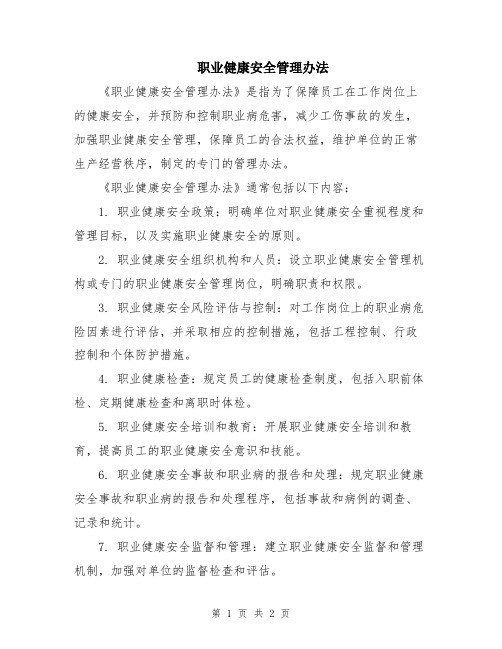 职业健康安全管理办法

《职业健康安全管理办法》是指为了保障员工在工作岗位上的健康安全，并预防和控制职业病危害，减少工伤事故的发生，加强职业健康安全管理，保障员工的合法权益，维护单位的正常生产经营秩序，制定的专门的管理办法。

《职业健康安全管理办法》通常包括以下内容：

1. 职业健康安全政策：明确单位对职业健康安全重视程度和管理目标，以及实施职业健康安全的原则。

2. 职业健康安全组织机构和人员：设立职业健康安全管理机构或专门的职业健康安全管理岗位，明确职责和权限。

3. 职业健康安全风险评估与控制：对工作岗位上的职业病危险因素进行评估，并采取相应的控制措施，包括工程控制、行政控制和个体防护措施。

4. 职业健康检查：规定员工的健康检查制度，包括入职前体检、定期健康检查和离职时体检。

5. 职业健康安全培训和教育：开展职业健康安全培训和教育，提高员工的职业健康安全意识和技能。

6. 职业健康安全事故和职业病的报告和处理：规定职业健康安全事故和职业病的报告和处理程序，包括事故和病例的调查、记录和统计。

7. 职业健康安全监督和管理：建立职业健康安全监督和管理机制，加强对单位的监督检查和评估。

第 1 页 共 2 页